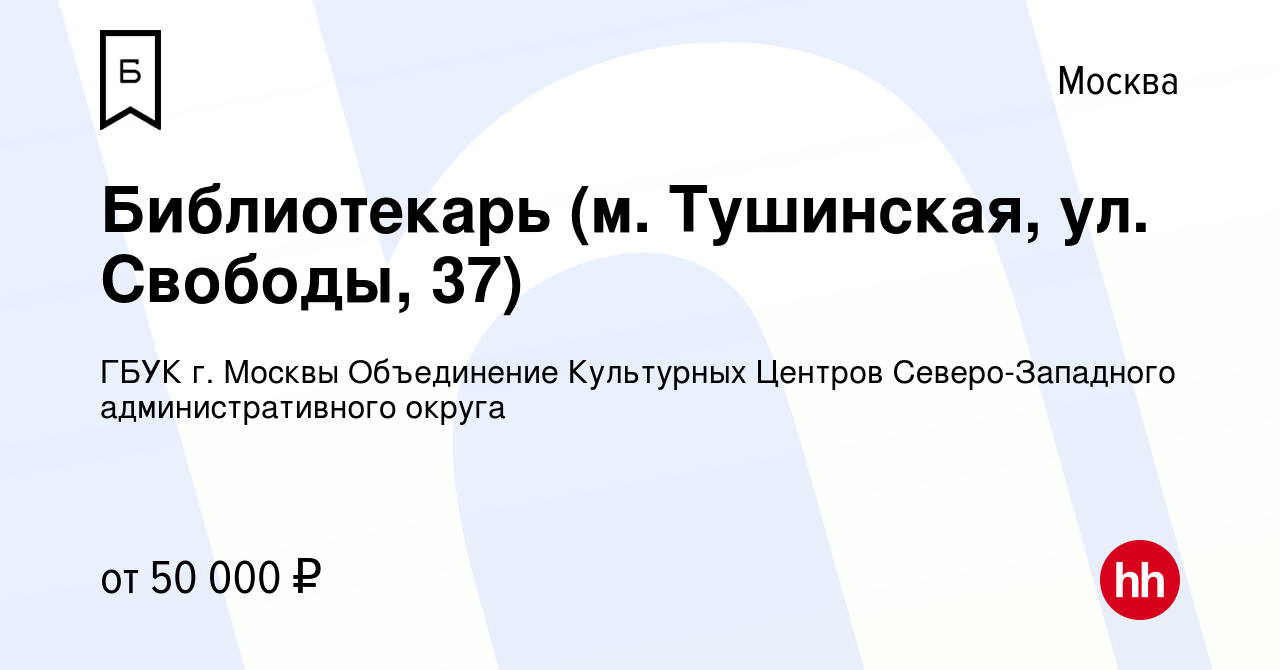 Б

Москва

Библиотекарь (м. Тушинская, ул. Свободы, 37)

ГБУК г. Москвы Объединение Культурных Центров Северо-Западного административного округа

от 50 000 ₽

hh